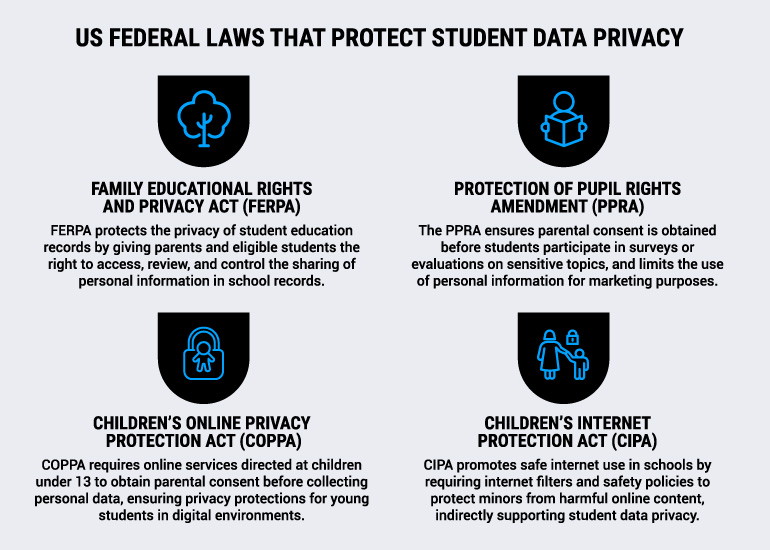 US FEDERAL LAWS THAT PROTECT STUDENT DATA PRIVACY

FAMILY EDUCATIONAL RIGHTS AND PRIVACY ACT (FERPA)

FERPA protects the privacy of student education records by giving parents and eligible students the right to access, review, and control the sharing of personal information in school records.

PROTECTION OF PUPIL RIGHTS AMENDMENT (PPRA)

The PPRA ensures parental consent is obtained before students participate in surveys or evaluations on sensitive topics, and limits the use of personal information for marketing purposes.

CHILDREN'S ONLINE PRIVACY PROTECTION ACT (COPPA)

COPPA requires online services directed at children under 13 to obtain parental consent before collecting personal data, ensuring privacy protections for young students in digital environments.

CHILDREN'S INTERNET PROTECTION ACT (CIPA)

CIPA promotes safe internet use in schools by requiring internet filters and safety policies to protect minors from harmful online content, indirectly supporting student data privacy.